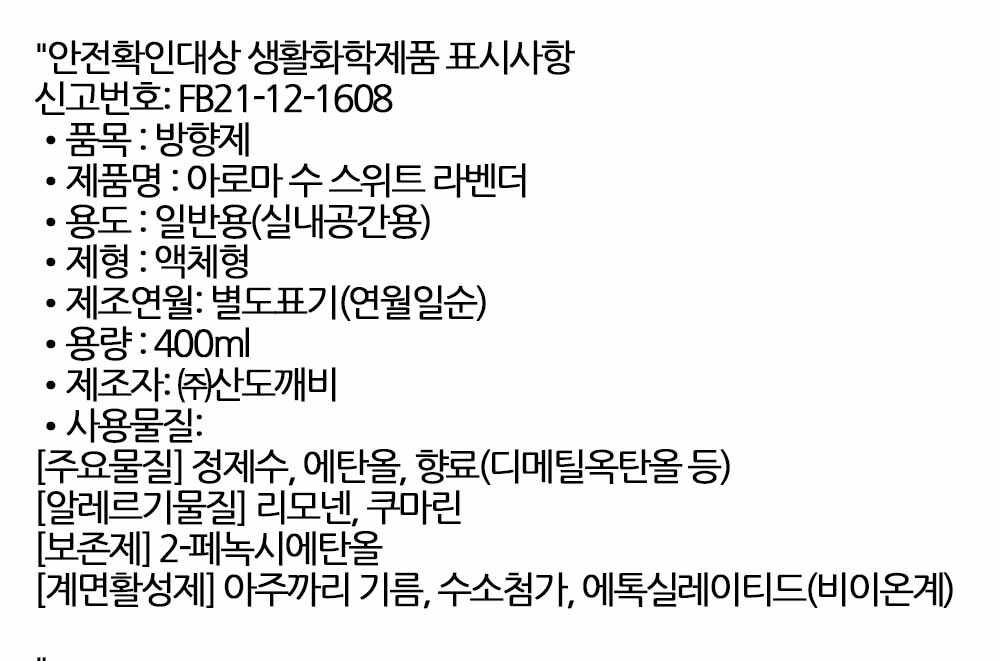 "안전확인대상 생활화학제품 표시사항
신고번호: FB21-12-1608
• 품목 : 방향제
• 제품명 : 아로마 수 스위트 라벤더
• 용도 : 일반용(실내공간용)
• 제형 : 액체형
• 제조연월: 별도표기(연월일순)
• 용량 : 400ml
• 제조자: ㈜산도깨비
• 사용물질:
[주요물질] 정제수, 에탄올, 향료(디메틸옥탄올 등)
[알레르기물질] 리모넨, 쿠마린
[보존제] 2-페녹시에탄올
[계면활성제] 아주까리 기름, 수소첨가, 에톡실레이티드(비이온계)

"